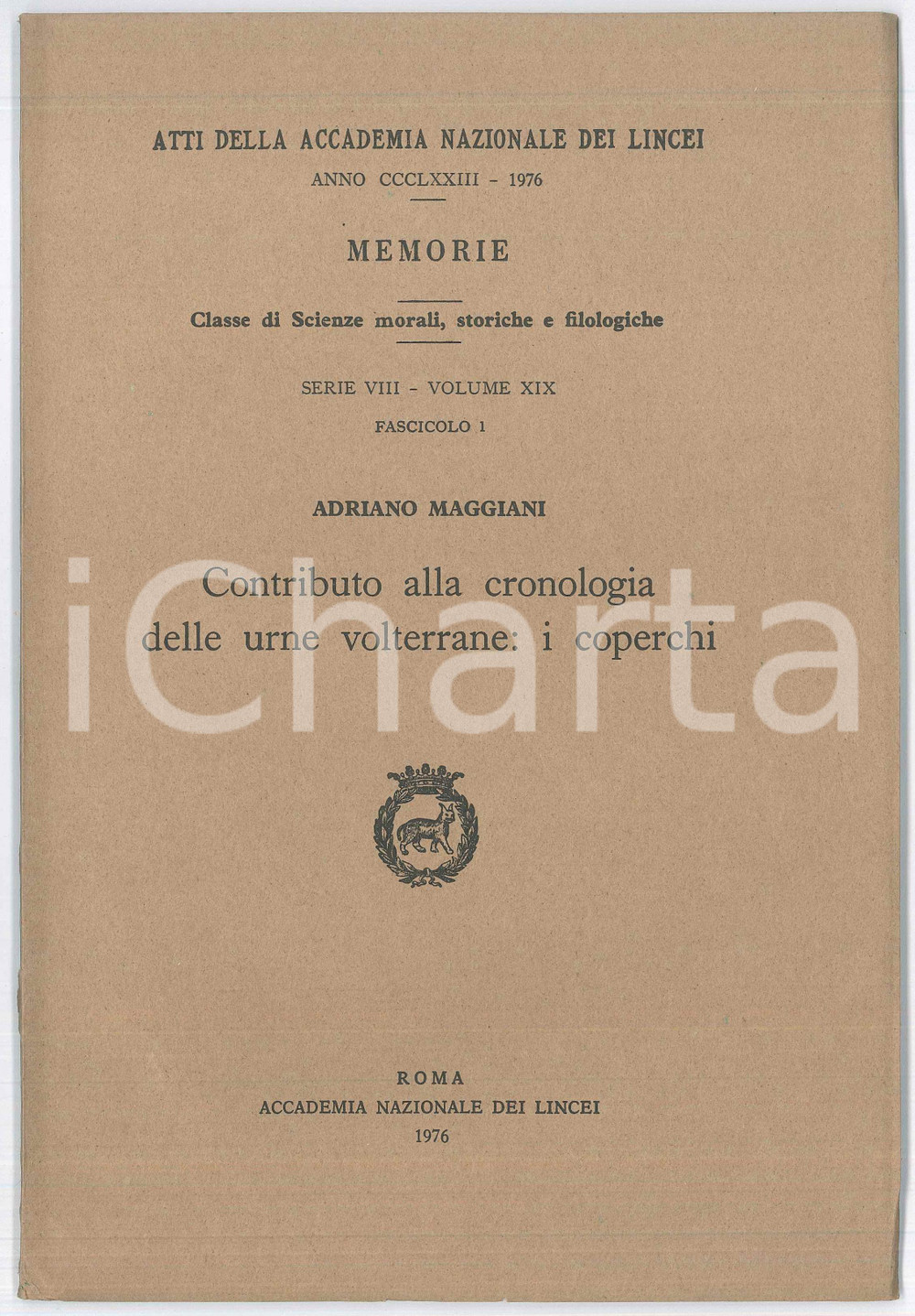 ATTI DELLA ACCADEMIA NAZIONALE DEI LINCEI

ANNO CCCLXXIII - 1976

MEMORIE

Classe di Scienze morali, storiche e filologiche

SERIE VIII - VOLUME XIX

FASCICOLO 1

ADRIANO MAGGIANI

Contributo alla cronologia delle urne volterrane: i coperchi

iCharta

ROMA
ACCADEMIA NAZIONALE DEI LINCEI
1976